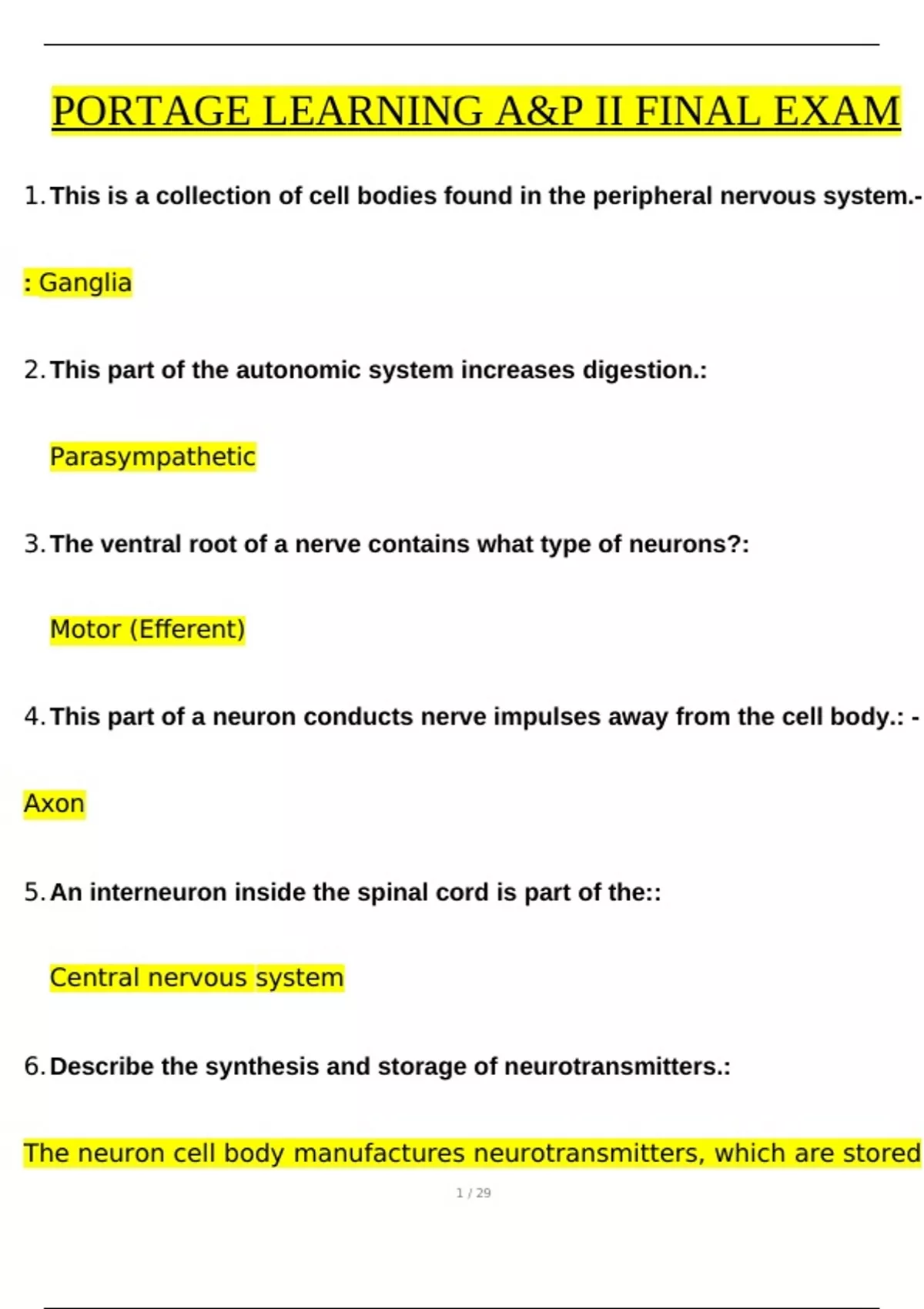 PORTAGE LEARNING A&P II FINAL EXAM

1. This is a collection of cell bodies found in the peripheral nervous system.-

: Ganglia

2. This part of the autonomic system increases digestion.:

Parasympathetic

3. The ventral root of a nerve contains what type of neurons?:

Motor (Efferent)

4. This part of a neuron conducts nerve impulses away from the cell body.: -

Axon

5. An interneuron inside the spinal cord is part of the::

Central nervous system

6. Describe the synthesis and storage of neurotransmitters.:

The neuron cell body manufactures neurotransmitters, which are stored

1 / 29